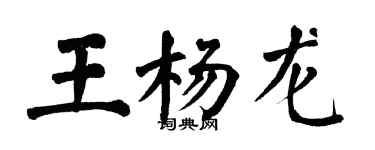 王杨龙

词典网